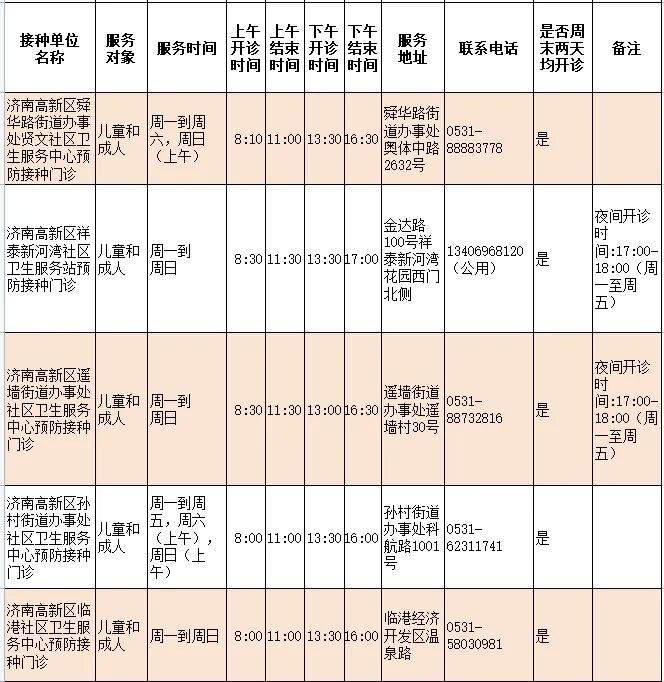 | 接种单位名称 | 服务对象 | 服务时间 | 上午开诊时间 | 上午结束时间 | 下午开诊时间 | 下午结束时间 | 服务地址 | 联系电话 | 是否周末两天均开诊 | 备注 |
|---|---|---|---|---|---|---|---|---|---|---|
| 济南高新区舜华路街道办事处贤文社区卫生服务中心预防接种门诊 | 儿童和成人 | 周一到周六，周日（上午） | 8:10 | 11:00 | 13:30 | 16:30 | 舜华路街道办事处奥体中路2632号 | 0531-88883778 | 是 | |
| 济南高新区祥泰新河湾社区卫生服务站预防接种门诊 | 儿童和成人 | 周一到周日 | 8:30 | 11:30 | 13:30 | 17:00 | 金达路100号祥泰新河湾花园西门北侧 | 13406968120（公用） | 是 | 夜间开诊时间:17:00-18:00（周一至周五） |
| 济南高新区遥墙街道办事处社区卫生服务中心预防接种门诊 | 儿童和成人 | 周一到周日 | 8:30 | 11:30 | 13:00 | 16:30 | 遥墙街道办事处遥墙村30号 | 0531-88732816 | 是 | 夜间开诊时间:17:00-18:00（周一至周五） |
| 济南高新区孙村街道办事处社区卫生服务中心预防接种门诊 | 儿童和成人 | 周一到周五，周六（上午），周日（上午） | 8:00 | 11:00 | 13:30 | 16:00 | 孙村街道办事处科航路1001号 | 0531-62311741 | 是 | |
| 济南高新区临港社区卫生服务中心预防接种门诊 | 儿童和成人 | 周一到周日 | 8:00 | 11:00 | 13:30 | 16:00 | 临港经济开发区温泉路 | 0531-58030981 | 是 | |